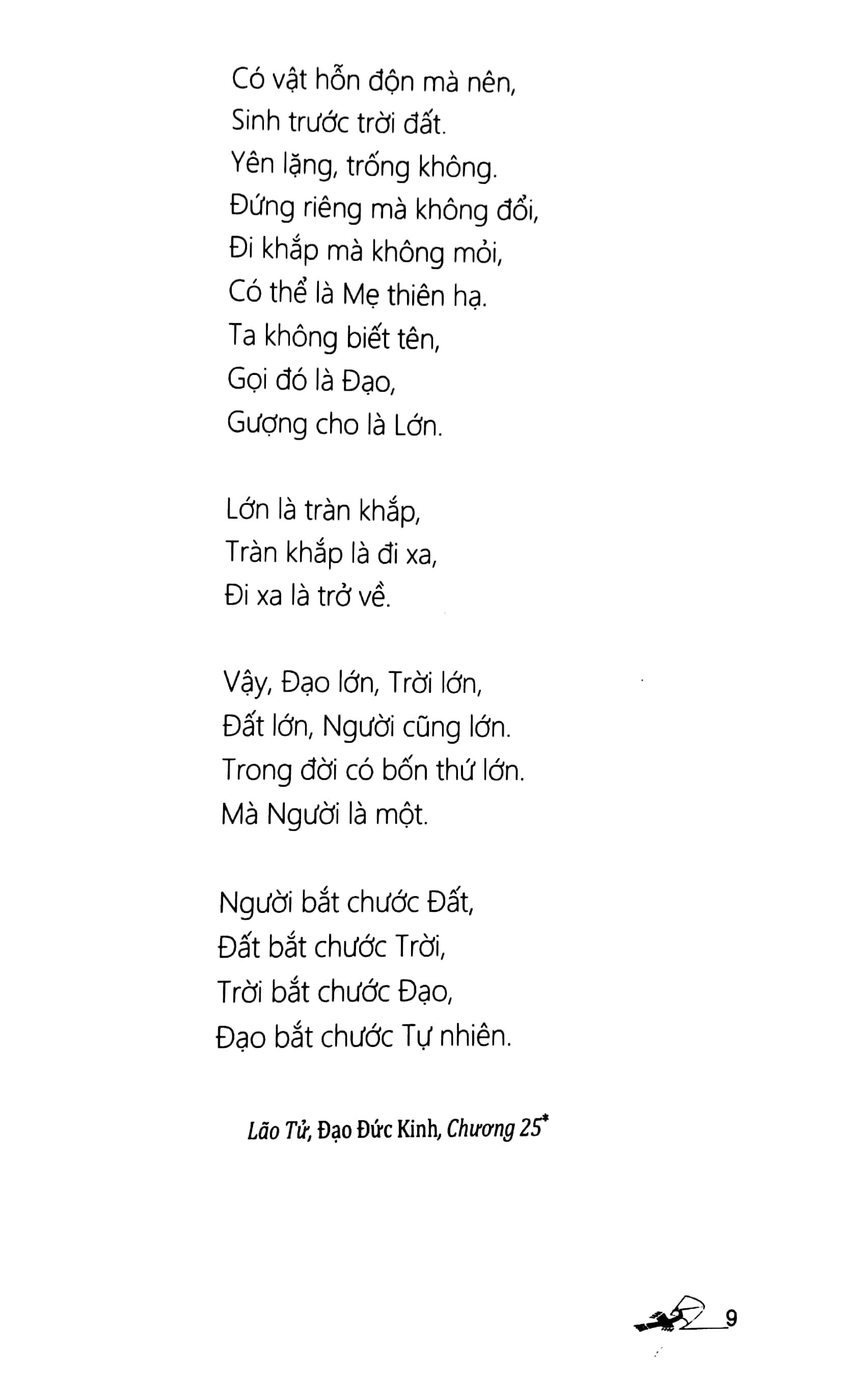 Có vật hỗn độn mà nên,
Sinh trước trời đất.
Yên lặng, trống không.
Đứng riêng mà không đổi,
Đi khắp mà không mỏi,
Có thể là Mẹ thiên hạ.
Ta không biết tên,
Gọi đó là Đạo,
Gượng cho là Lớn.

Lớn là tràn khắp,
Tràn khắp là đi xa,
Đi xa là trở về.

Vậy, Đạo lớn, Trời lớn,
Đất lớn, Người cũng lớn.
Trong đời có bốn thứ lớn.
Mà Người là một.

Người bắt chước Đất,
Đất bắt chước Trời,
Trời bắt chước Đạo,
Đạo bắt chước Tự nhiên.

Lão Tử, Đạo Đức Kinh, Chương 25*

9